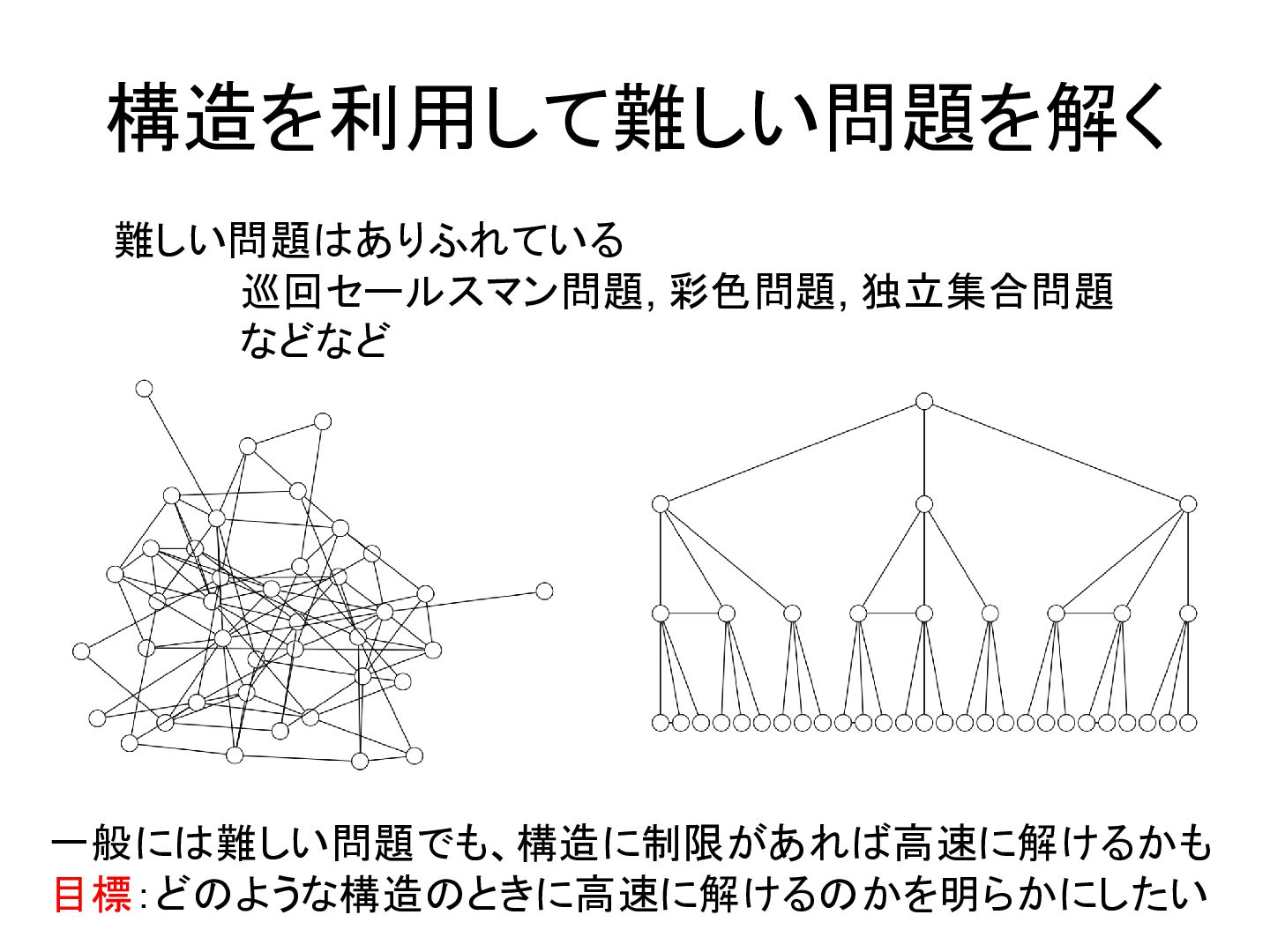 構造を利用して難しい問題を解く

難しい問題はありふれている

巡回セールスマン問題, 彩色問題, 独立集合問題
などなど

一般には難しい問題でも、構造に制限があれば高速に解けるかも
目標：どのような構造のときに高速に解けるのかを明らかにしたい